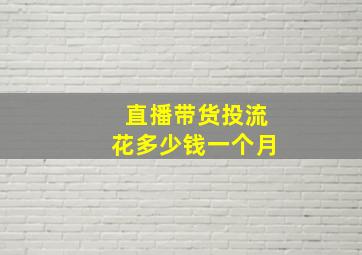 直播带货投流
花多少钱一个月